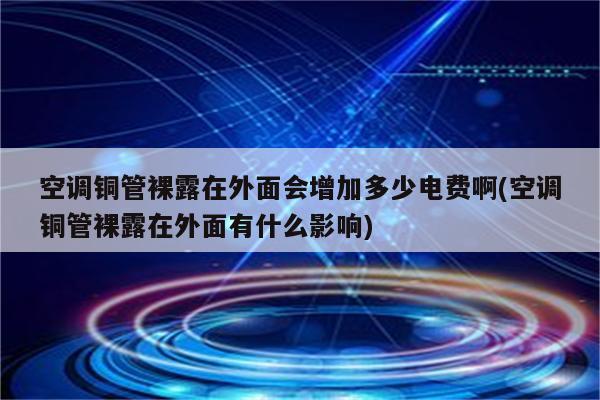 空调铜管裸露在外面会增加多少电费啊(空调铜管裸露在外面有什么影响)